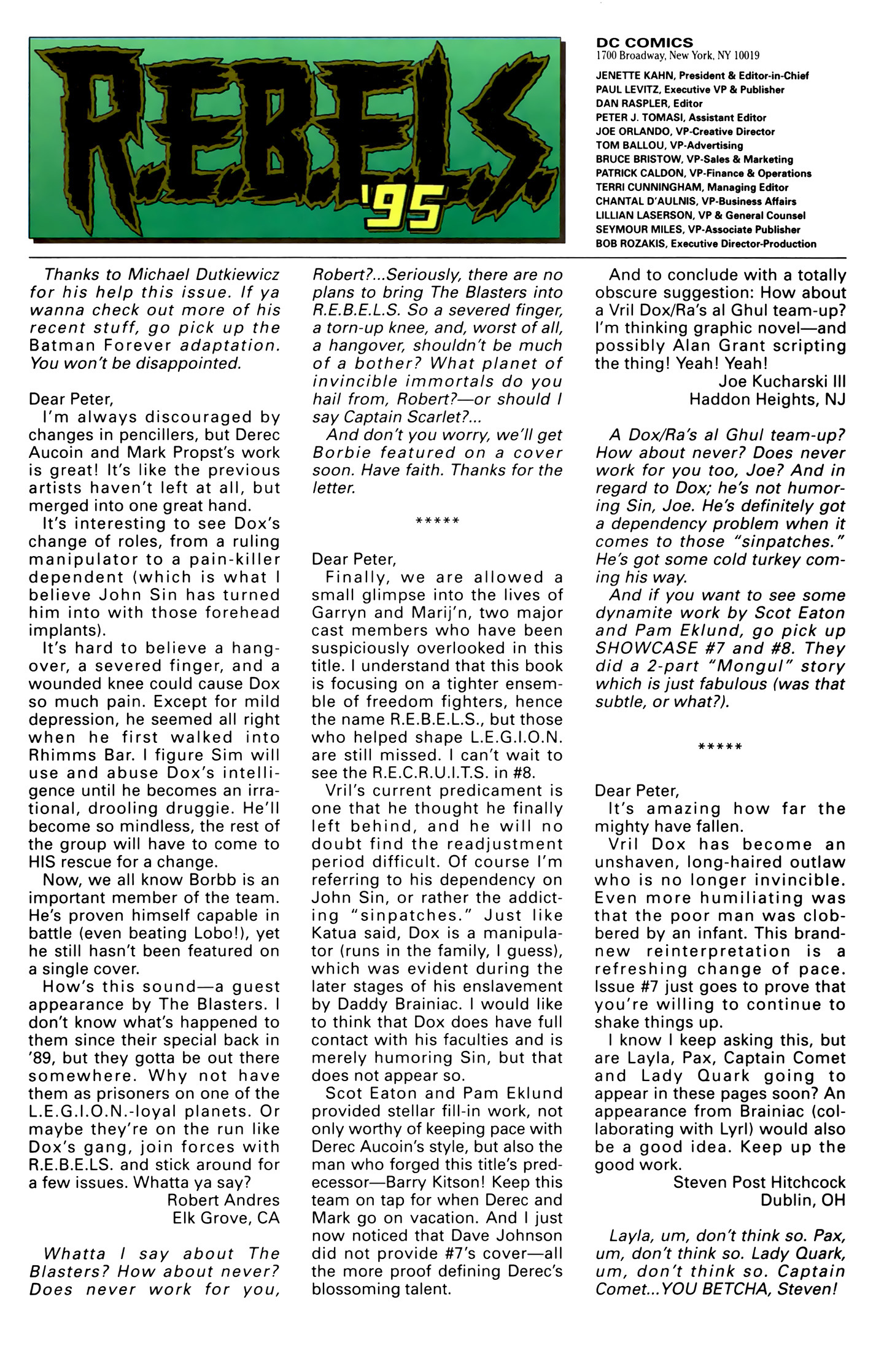 R.E.B.E.L.S. '95

DC COMICS
1700 Broadway, New York, NY 10019

JENETTE KAHN, President & Editor-in-Chief
PAUL LEVITZ, Executive VP & Publisher
DAN RASPLER, Editor
PETER J. TOMASI, Assistant Editor
JOE ORLANDO, VP-Creative Director
TOM BALLOU, VP-Advertising
BRUCE BRISTOW, VP-Sales & Marketing
PATRICK CALDON, VP-Finance & Operations
TERRI CUNNINGHAM, Managing Editor
CHANTAL D'AULNIS, VP-Business Affairs
LILLIAN LASERSON, VP & General Counsel
SEYMOUR MILES, VP-Associate Publisher
BOB ROZAKIS, Executive Director-Production

Thanks to Michael Dutkiewicz for his help this issue. If ya wanna check out more of his recent stuff, go pick up the Batman Forever adaptation. You won't be disappointed.

Dear Peter,
I'm always discouraged by changes in pencillers, but Derec Aucoin and Mark Propst's work is great! It's like the previous artists haven't left at all, but merged into one great hand.
It's interesting to see Dox's change of roles, from a ruling manipulator to a pain-killer dependent (which is what I believe John Sin has turned him into with those forehead implants).
It's hard to believe a hangover, a severed finger, and a wounded knee could cause Dox so much pain. Except for mild depression, he seemed all right when he first walked into Rhimms Bar. I figure Sim will use and abuse Dox's intelligence until he becomes an irrational, drooling druggie. He'll become so mindless, the rest of the group will have to come to HIS rescue for a change.
Now, we all know Borbb is an important member of the team. He's proven himself capable in battle (even beating Lobo!), yet he still hasn't been featured on a single cover.
How's this sound—a guest appearance by The Blasters. I don't know what's happened to them since their special back in '89, but they gotta be out there somewhere. Why not have them as prisoners on one of the L.E.G.I.O.N.-loyal planets. Or maybe they're on the run like Dox's gang, join forces with R.E.B.E.LS. and stick around for a few issues. Whatta ya say?
Robert Andres
Elk Grove, CA

Whatta I say about The Blasters? How about never? Does never work for you, Robert?...Seriously, there are no plans to bring The Blasters into R.E.B.E.L.S. So a severed finger, a torn-up knee, and, worst of all, a hangover, shouldn't be much of a bother? What planet of invincible immortals do you hail from, Robert?—or should I say Captain Scarlet?...
And don't you worry, we'll get Borbie featured on a cover soon. Have faith. Thanks for the letter.

*****

Dear Peter,
Finally, we are allowed a small glimpse into the lives of Garryn and Marij'n, two major cast members who have been suspiciously overlooked in this title. I understand that this book is focusing on a tighter ensemble of freedom fighters, hence the name R.E.B.E.L.S., but those who helped shape L.E.G.I.O.N. are still missed. I can't wait to see the R.E.C.R.U.I.T.S. in #8.
Vril's current predicament is one that he thought he finally left behind, and he will no doubt find the readjustment period difficult. Of course I'm referring to his dependency on John Sin, or rather the addicting "sinpatches." Just like Katua said, Dox is a manipulator (runs in the family, I guess), which was evident during the later stages of his enslavement by Daddy Brainiac. I would like to think that Dox does have full contact with his faculties and is merely humoring Sin, but that does not appear so.
Scot Eaton and Pam Eklund provided stellar fill-in work, not only worthy of keeping pace with Derec Aucoin's style, but also the man who forged this title's predecessor—Barry Kitson! Keep this team on tap for when Derec and Mark go on vacation. And I just now noticed that Dave Johnson did not provide #7's cover—all the more proof defining Derec's blossoming talent.
And to conclude with a totally obscure suggestion: How about a Vril Dox/Ra's al Ghul team-up? I'm thinking graphic novel—and possibly Alan Grant scripting the thing! Yeah! Yeah!
Joe Kucharski III
Haddon Heights, NJ

A Dox/Ra's al Ghul team-up? How about never? Does never work for you too, Joe? And in regard to Dox; he's not humoring Sin, Joe. He's definitely got a dependency problem when it comes to those "sinpatches." He's got some cold turkey coming his way.
And if you want to see some dynamite work by Scot Eaton and Pam Eklund, go pick up SHOWCASE #7 and #8. They did a 2-part "Mongul" story which is just fabulous (was that subtle, or what?).

*****

Dear Peter,
It's amazing how far the mighty have fallen.
Vril Dox has become an unshaven, long-haired outlaw who is no longer invincible. Even more humiliating was that the poor man was clobbered by an infant. This brand-new reinterpretation is a refreshing change of pace. Issue #7 just goes to prove that you're willing to continue to shake things up.
I know I keep asking this, but are Layla, Pax, Captain Comet and Lady Quark going to appear in these pages soon? An appearance from Brainiac (collaborating with Lyrl) would also be a good idea. Keep up the good work.
Steven Post Hitchcock
Dublin, OH

Layla, um, don't think so. Pax, um, don't think so. Lady Quark, um, don't think so. Captain Comet...YOU BETCHA, Steven!